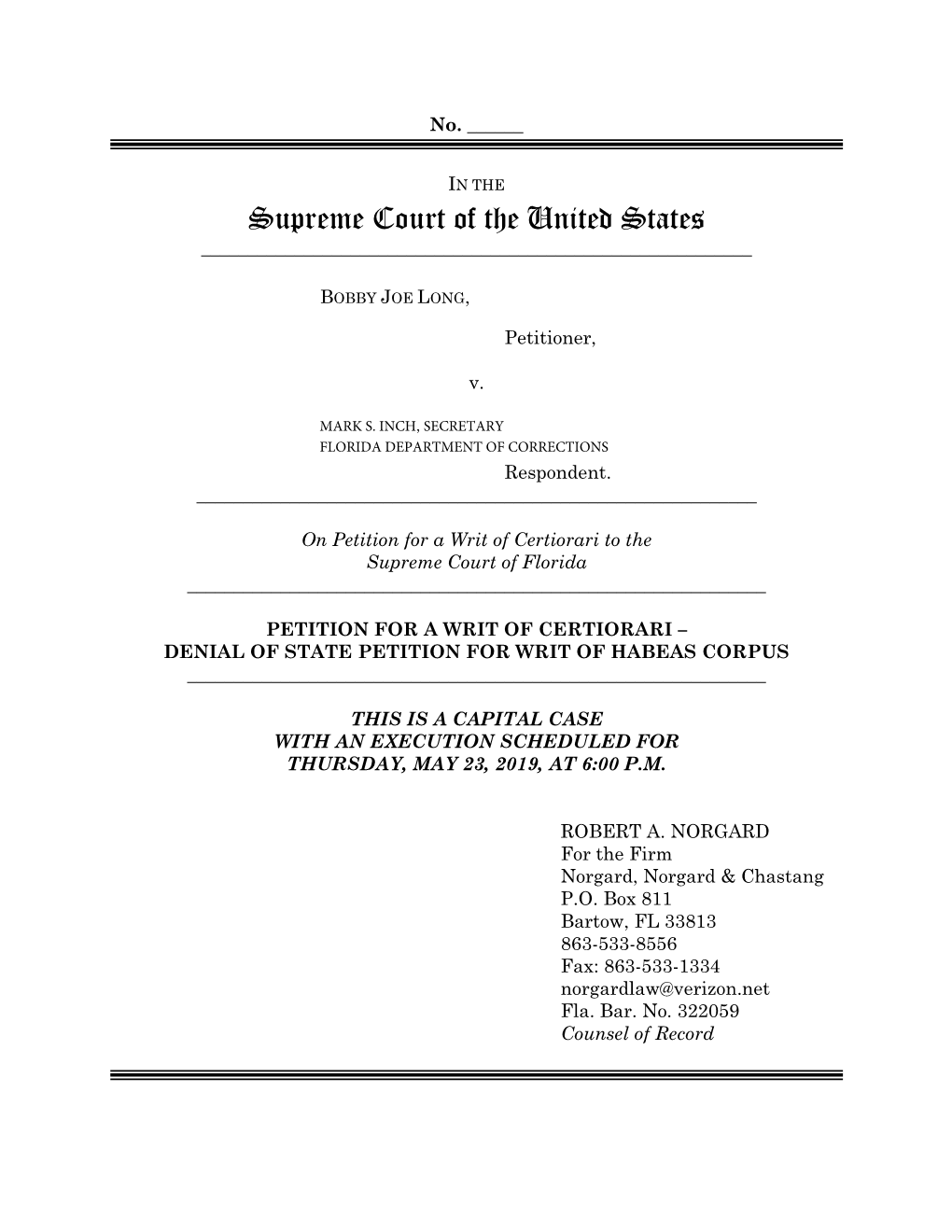 No. ______

IN THE
Supreme Court of the United States

BOBBY JOE LONG,

Petitioner,

v.

MARK S. INCH, SECRETARY
FLORIDA DEPARTMENT OF CORRECTIONS
Respondent.

On Petition for a Writ of Certiorari to the Supreme Court of Florida

PETITION FOR A WRIT OF CERTIORARI – DENIAL OF STATE PETITION FOR WRIT OF HABEAS CORPUS

THIS IS A CAPITAL CASE WITH AN EXECUTION SCHEDULED FOR THURSDAY, MAY 23, 2019, AT 6:00 P.M.

ROBERT A. NORGARD
For the Firm
Norgard, Norgard & Chastang
P.O. Box 811
Bartow, FL 33813
863-533-8556
Fax: 863-533-1334
norgardlaw@verizon.net
Fla. Bar. No. 322059
Counsel of Record